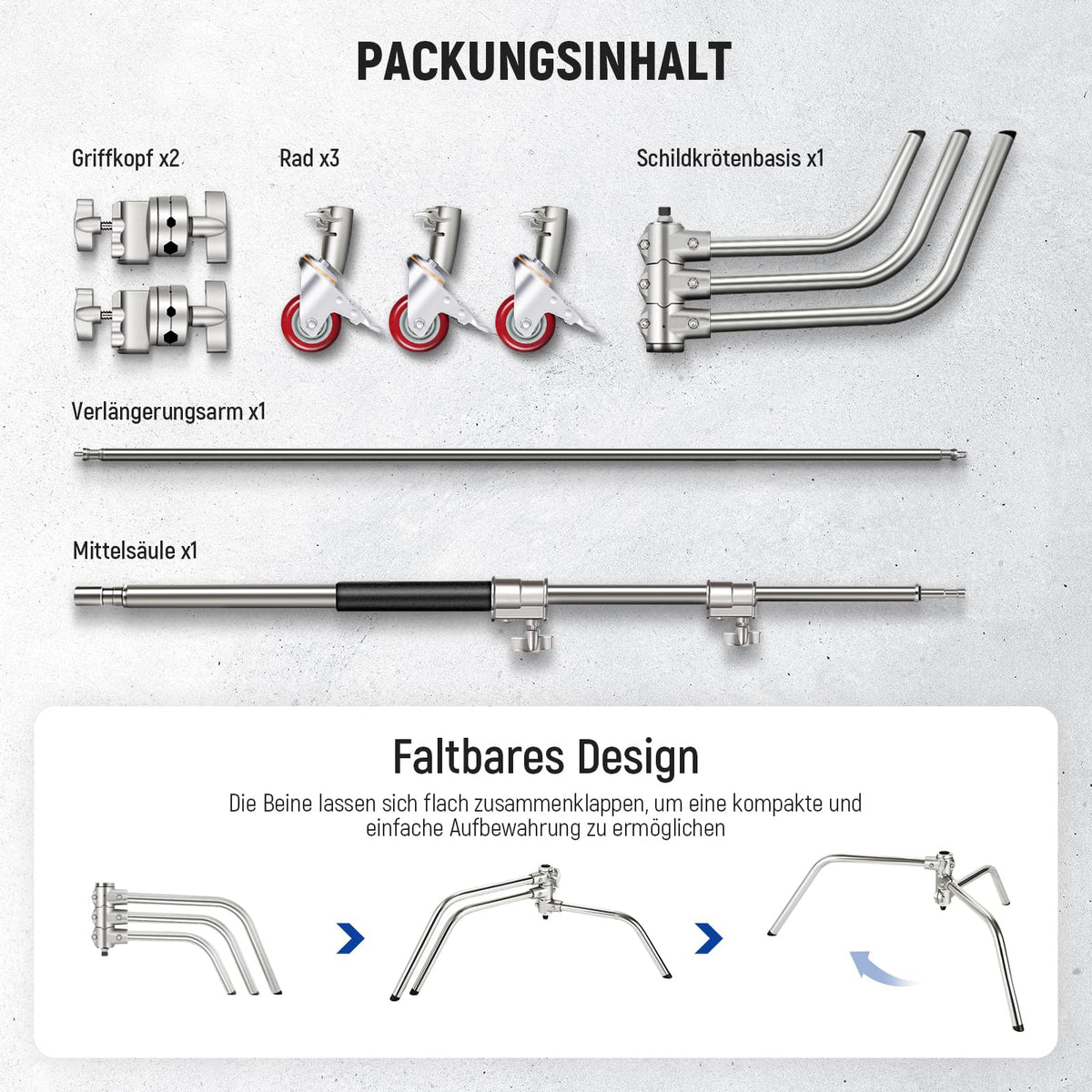 PACKUNGSINHALT

Griffkopf x2

Rad x3

Schildkrötenbasis x1

Verlängerungsarm x1

Mittelsäule x1

Faltbares Design

Die Beine lassen sich flach zusammenklappen, um eine kompakte und einfache Aufbewahrung zu ermöglichen